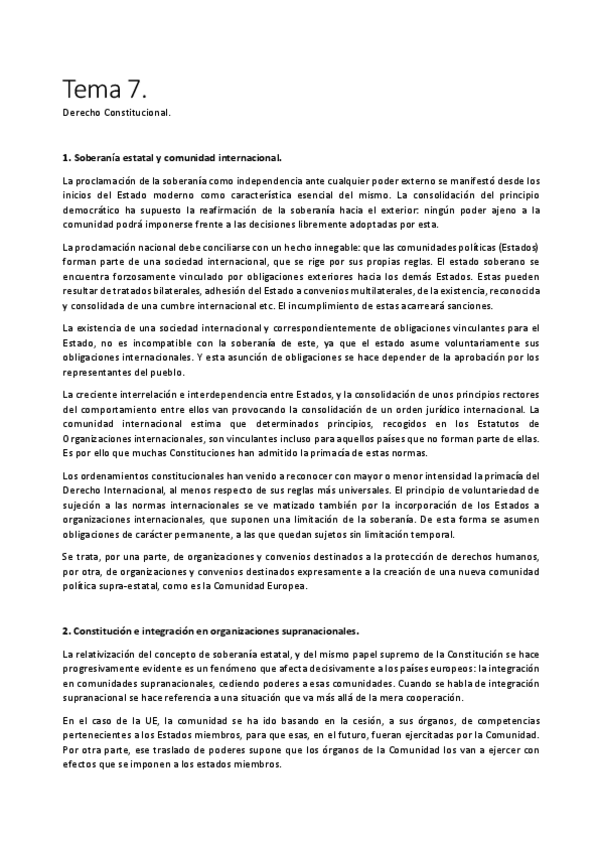 Tema 7.

Derecho Constitucional.

1. Soberanía estatal y comunidad internacional.

La proclamación de la soberanía como independencia ante cualquier poder externo se manifestó desde los inicios del Estado moderno como característica esencial del mismo. La consolidación del principio democrático ha supuesto la reafirmación de la soberanía hacia el exterior: ningún poder ajeno a la comunidad podrá imponerse frente a las decisiones libremente adoptadas por esta.

La proclamación nacional debe conciliarse con un hecho innegable: que las comunidades políticas (Estados) forman parte de una sociedad internacional, que se rige por sus propias reglas. El estado soberano se encuentra forzosamente vinculado por obligaciones exteriores hacia los demás Estados. Estas pueden resultar de tratados bilaterales, adhesión del Estado a convenios multilaterales, de la existencia, reconocida y consolidada de una cumbre internacional etc. El incumplimiento de estas acarreará sanciones.

La existencia de una sociedad internacional y correspondientemente de obligaciones vinculantes para el Estado, no es incompatible con la soberanía de este, ya que el estado asume voluntariamente sus obligaciones internacionales. Y esta asunción de obligaciones se hace depender de la aprobación por los representantes del pueblo.

La creciente interrelación e interdependencia entre Estados, y la consolidación de unos principios rectores del comportamiento entre ellos van provocando la consolidación de un orden jurídico internacional. La comunidad internacional estima que determinados principios, recogidos en los Estatutos de Organizaciones internacionales, son vinculantes incluso para aquellos países que no forman parte de ellas. Es por ello que muchas Constituciones han admitido la primacía de estas normas.

Los ordenamientos constitucionales han venido a reconocer con mayor o menor intensidad la primacía del Derecho Internacional, al menos respecto de sus reglas más universales. El principio de voluntariedad de sujeción a las normas internacionales se ve matizado también por la incorporación de los Estados a organizaciones internacionales, que suponen una limitación de la soberanía. De esta forma se asumen obligaciones de carácter permanente, a las que quedan sujetos sin limitación temporal.

Se trata, por una parte, de organizaciones y convenios destinados a la protección de derechos humanos, por otra, de organizaciones y convenios destinados expresamente a la creación de una nueva comunidad política supra-estatal, como es la Comunidad Europea.

2. Constitución e integración en organizaciones supranacionales.

La relativización del concepto de soberanía estatal, y del mismo papel supremo de la Constitución se hace progresivamente evidente es un fenómeno que afecta decisivamente a los países europeos: la integración en comunidades supranacionales, cediendo poderes a esas comunidades. Cuando se habla de integración supranacional se hace referencia a una situación que va más allá de la mera cooperación.

En el caso de la UE, la comunidad se ha ido basando en la cesión, a sus órganos, de competencias pertenecientes a los Estados miembros, para que esas, en el futuro, fueran ejercitadas por la Comunidad. Por otra parte, ese traslado de poderes supone que los órganos de la Comunidad los van a ejercer con efectos que se imponen a los estados miembros.